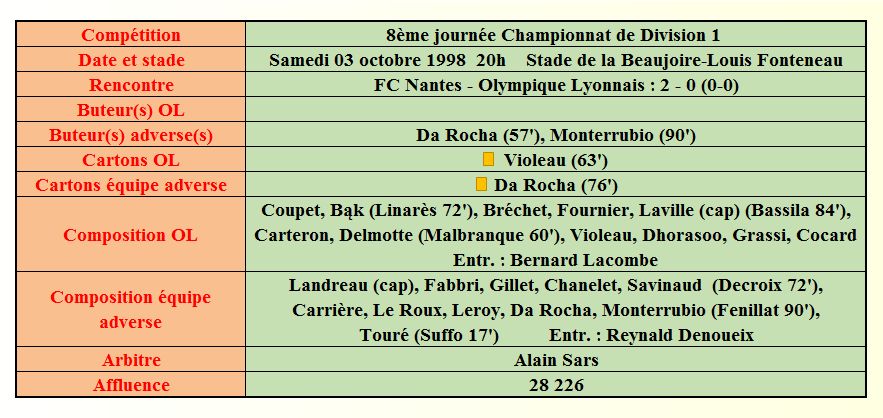 | Compétition | 8ème journée Championnat de Division 1 |
|---|---|
| Date et stade | Samedi 03 octobre 1998 20h Stade de la Beaujoire-Louis Fonteneau |
| Rencontre | FC Nantes - Olympique Lyonnais : 2 - 0 (0-0) |
| Buteur(s) OL | |
| Buteur(s) adverse(s) | Da Rocha (57'), Monterrubio (90') |
| Cartons OL | Violeau (63') |
| Cartons équipe adverse | Da Rocha (76') |
| Composition OL | Coupet, Bąk (Linarès 72'), Bréchet, Fournier, Laville (cap) (Bassila 84'), Carteron, Delmotte (Malbranque 60'), Violeau, Dhorasoo, Grassi, Cocard Entr. : Bernard Lacombe |
| Composition équipe adverse | Landreau (cap), Fabbri, Gillet, Chanelet, Savinaud (Decroix 72'), Carrière, Le Roux, Leroy, Da Rocha, Monterrubio (Fenillat 90'), Touré (Suffo 17') Entr. : Reynald Denoueix |
| Arbitre | Alain Sars |
| Affluence | 28 226 |